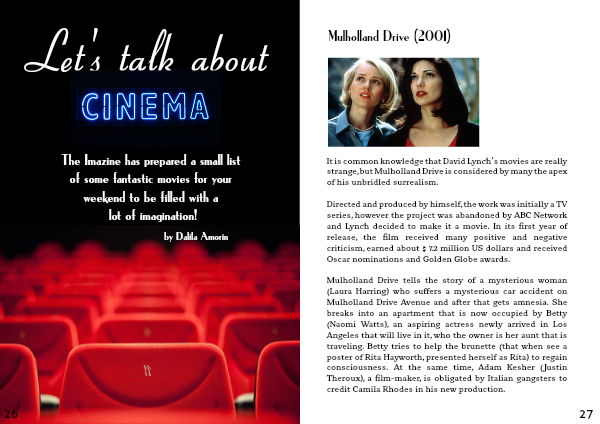 Let's talk about

CINEMA

The Imazine has prepared a small list of some fantastic movies for your weekend to be filled with a lot of imagination!

by Dalila Amorin

26

Mulholland Drive (2001)

It is common knowledge that David Lynch's movies are really strange, but Mulholland Drive is considered by many the apex of his unbridled surrealism.

Directed and produced by himself, the work was initially a TV series, however the project was abandoned by ABC Network and Lynch decided to make it a movie. In its first year of release, the film received many positive and negative criticism, earned about $ 7.2 million US dollars and received Oscar nominations and Golden Globe awards.

Mulholland Drive tells the story of a mysterious woman (Laura Harring) who suffers a mysterious car accident on Mulholland Drive Avenue and after that gets amnesia. She breaks into an apartment that is now occupied by Betty (Naomi Watts), an aspiring actress newly arrived in Los Angeles that will live in it, who the owner is her aunt that is traveling. Betty tries to help the brunette (that when see a poster of Rita Hayworth, presented herself as Rita) to regain consciousness. At the same time, Adam Kesher (Justin Theroux), a film-maker, is obligated by Italian gangsters to credit Camila Rhodes in his new production.

27